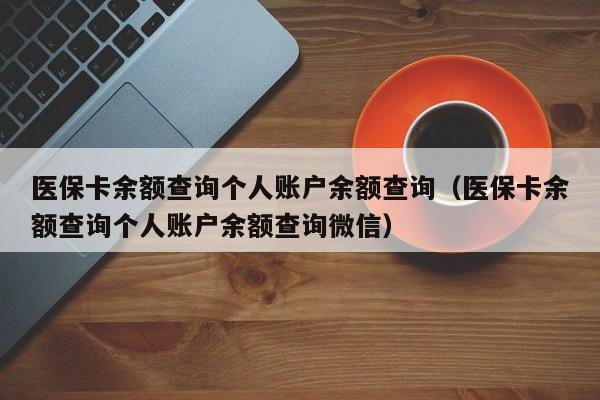 医保卡余额查询个人账户余额查询（医保卡余额查询个人账户余额查询微信）